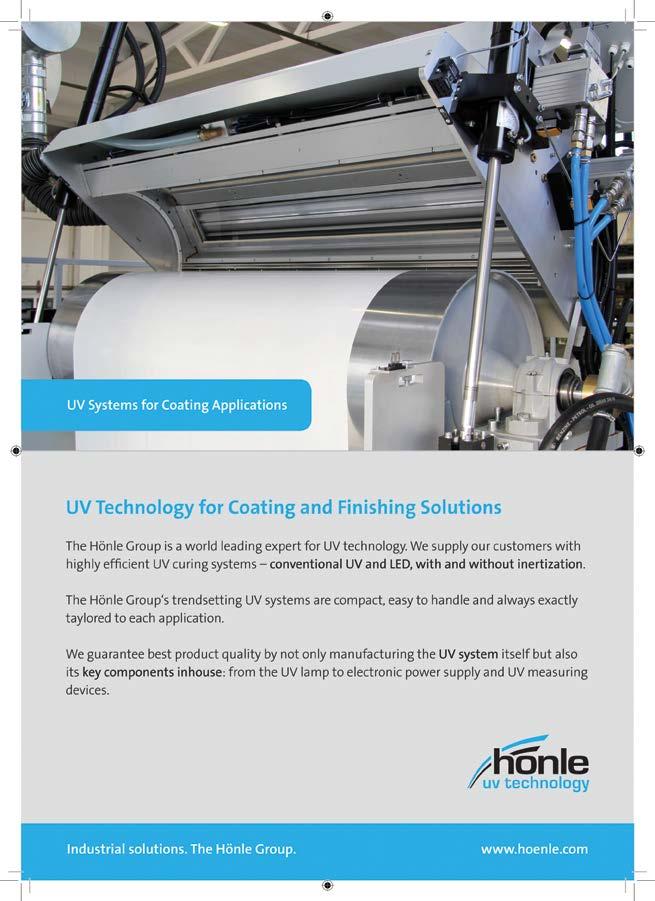 UV Systems for Coating Applications

UV Technology for Coating and Finishing Solutions

The Hönle Group is a world leading expert for UV technology. We supply our customers with highly efficient UV curing systems – conventional UV and LED, with and without inertization.

The Hönle Group's trendsetting UV systems are compact, easy to handle and always exactly taylored to each application.

We guarantee best product quality by not only manufacturing the UV system itself but also its key components inhouse: from the UV lamp to electronic power supply and UV measuring devices.

hönle
uv technology

Industrial solutions. The Hönle Group.

www.hoenle.com